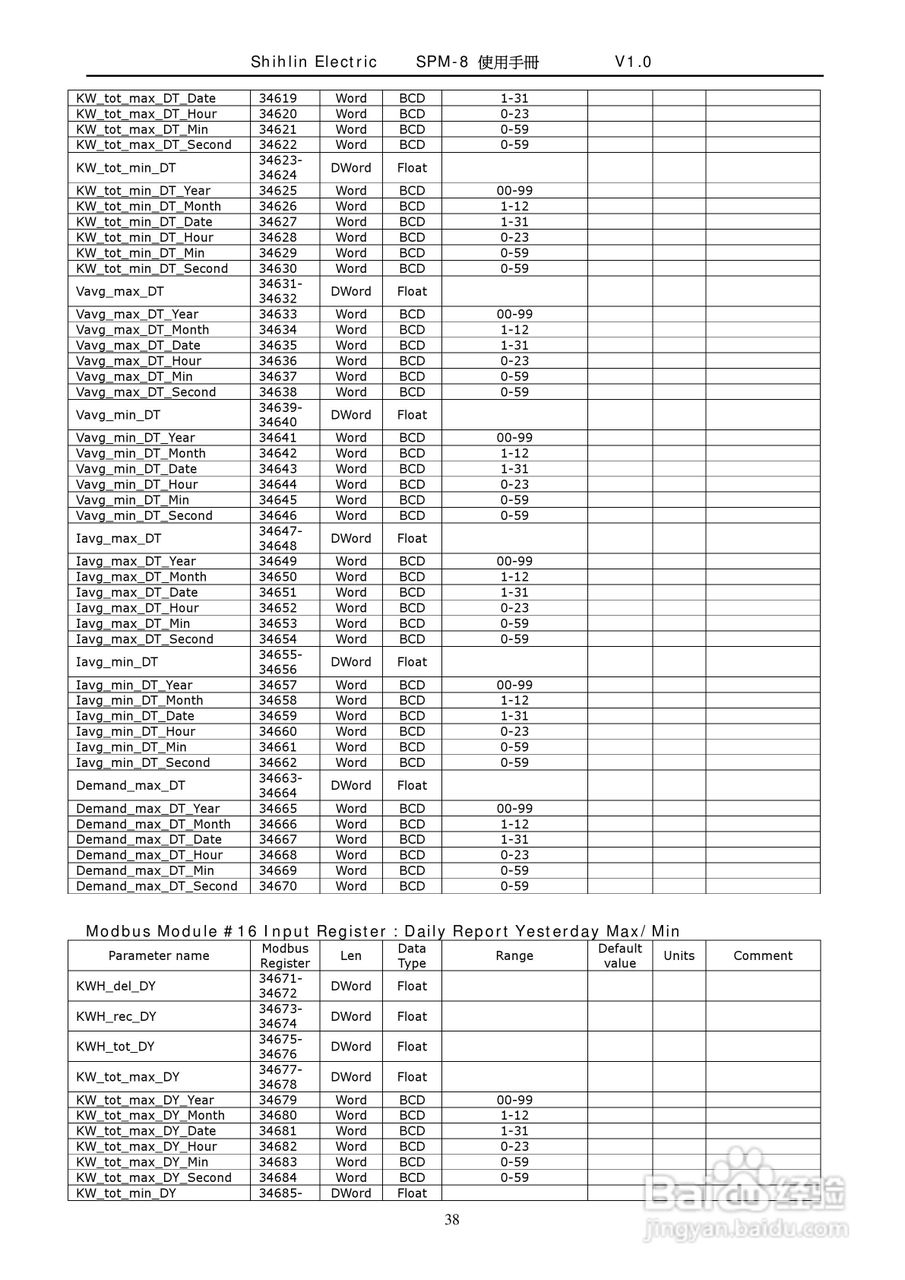 Shihlin Electric SPM-8 使用手冊 V1.0

| | | | | | | | |
|---|---|---|---|---|---|---|---|
| KW_tot_max_DT_Date | 34619 | Word | BCD | 1-31 | | | |
| KW_tot_max_DT_Hour | 34620 | Word | BCD | 0-23 | | | |
| KW_tot_max_DT_Min | 34621 | Word | BCD | 0-59 | | | |
| KW_tot_max_DT_Second | 34622 | Word | BCD | 0-59 | | | |
| KW_tot_min_DT | 34623-34624 | DWord | Float | | | | |
| KW_tot_min_DT_Year | 34625 | Word | BCD | 00-99 | | | |
| KW_tot_min_DT_Month | 34626 | Word | BCD | 1-12 | | | |
| KW_tot_min_DT_Date | 34627 | Word | BCD | 1-31 | | | |
| KW_tot_min_DT_Hour | 34628 | Word | BCD | 0-23 | | | |
| KW_tot_min_DT_Min | 34629 | Word | BCD | 0-59 | | | |
| KW_tot_min_DT_Second | 34630 | Word | BCD | 0-59 | | | |
| Vavg_max_DT | 34631-34632 | DWord | Float | | | | |
| Vavg_max_DT_Year | 34633 | Word | BCD | 00-99 | | | |
| Vavg_max_DT_Month | 34634 | Word | BCD | 1-12 | | | |
| Vavg_max_DT_Date | 34635 | Word | BCD | 1-31 | | | |
| Vavg_max_DT_Hour | 34636 | Word | BCD | 0-23 | | | |
| Vavg_max_DT_Min | 34637 | Word | BCD | 0-59 | | | |
| Vavg_max_DT_Second | 34638 | Word | BCD | 0-59 | | | |
| Vavg_min_DT | 34639-34640 | DWord | Float | | | | |
| Vavg_min_DT_Year | 34641 | Word | BCD | 00-99 | | | |
| Vavg_min_DT_Month | 34642 | Word | BCD | 1-12 | | | |
| Vavg_min_DT_Date | 34643 | Word | BCD | 1-31 | | | |
| Vavg_min_DT_Hour | 34644 | Word | BCD | 0-23 | | | |
| Vavg_min_DT_Min | 34645 | Word | BCD | 0-59 | | | |
| Vavg_min_DT_Second | 34646 | Word | BCD | 0-59 | | | |
| Iavg_max_DT | 34647-34648 | DWord | Float | | | | |
| Iavg_max_DT_Year | 34649 | Word | BCD | 00-99 | | | |
| Iavg_max_DT_Month | 34650 | Word | BCD | 1-12 | | | |
| Iavg_max_DT_Date | 34651 | Word | BCD | 1-31 | | | |
| Iavg_max_DT_Hour | 34652 | Word | BCD | 0-23 | | | |
| Iavg_max_DT_Min | 34653 | Word | BCD | 0-59 | | | |
| Iavg_max_DT_Second | 34654 | Word | BCD | 0-59 | | | |
| Iavg_min_DT | 34655-34656 | DWord | Float | | | | |
| Iavg_min_DT_Year | 34657 | Word | BCD | 00-99 | | | |
| Iavg_min_DT_Month | 34658 | Word | BCD | 1-12 | | | |
| Iavg_min_DT_Date | 34659 | Word | BCD | 1-31 | | | |
| Iavg_min_DT_Hour | 34660 | Word | BCD | 0-23 | | | |
| Iavg_min_DT_Min | 34661 | Word | BCD | 0-59 | | | |
| Iavg_min_DT_Second | 34662 | Word | BCD | 0-59 | | | |
| Demand_max_DT | 34663-34664 | DWord | Float | | | | |
| Demand_max_DT_Year | 34665 | Word | BCD | 00-99 | | | |
| Demand_max_DT_Month | 34666 | Word | BCD | 1-12 | | | |
| Demand_max_DT_Date | 34667 | Word | BCD | 1-31 | | | |
| Demand_max_DT_Hour | 34668 | Word | BCD | 0-23 | | | |
| Demand_max_DT_Min | 34669 | Word | BCD | 0-59 | | | |
| Demand_max_DT_Second | 34670 | Word | BCD | 0-59 | | | |

Modbus Module #16 Input Register : Daily Report Yesterday Max/Min

| Parameter name | Modbus Register | Len | Data Type | Range | Default value | Units | Comment |
|---|---|---|---|---|---|---|---|
| KWH_del_DY | 34671-34672 | DWord | Float | | | | |
| KWH_rec_DY | 34673-34674 | DWord | Float | | | | |
| KWH_tot_DY | 34675-34676 | DWord | Float | | | | |
| KW_tot_max_DY | 34677-34678 | DWord | Float | | | | |
| KW_tot_max_DY_Year | 34679 | Word | BCD | 00-99 | | | |
| KW_tot_max_DY_Month | 34680 | Word | BCD | 1-12 | | | |
| KW_tot_max_DY_Date | 34681 | Word | BCD | 1-31 | | | |
| KW_tot_max_DY_Hour | 34682 | Word | BCD | 0-23 | | | |
| KW_tot_max_DY_Min | 34683 | Word | BCD | 0-59 | | | |
| KW_tot_max_DY_Second | 34684 | Word | BCD | 0-59 | | | |
| KW_tot_min_DY | 34685- | DWord | Float | | | | |

38

Baidu经验
jingyan.baidu.com